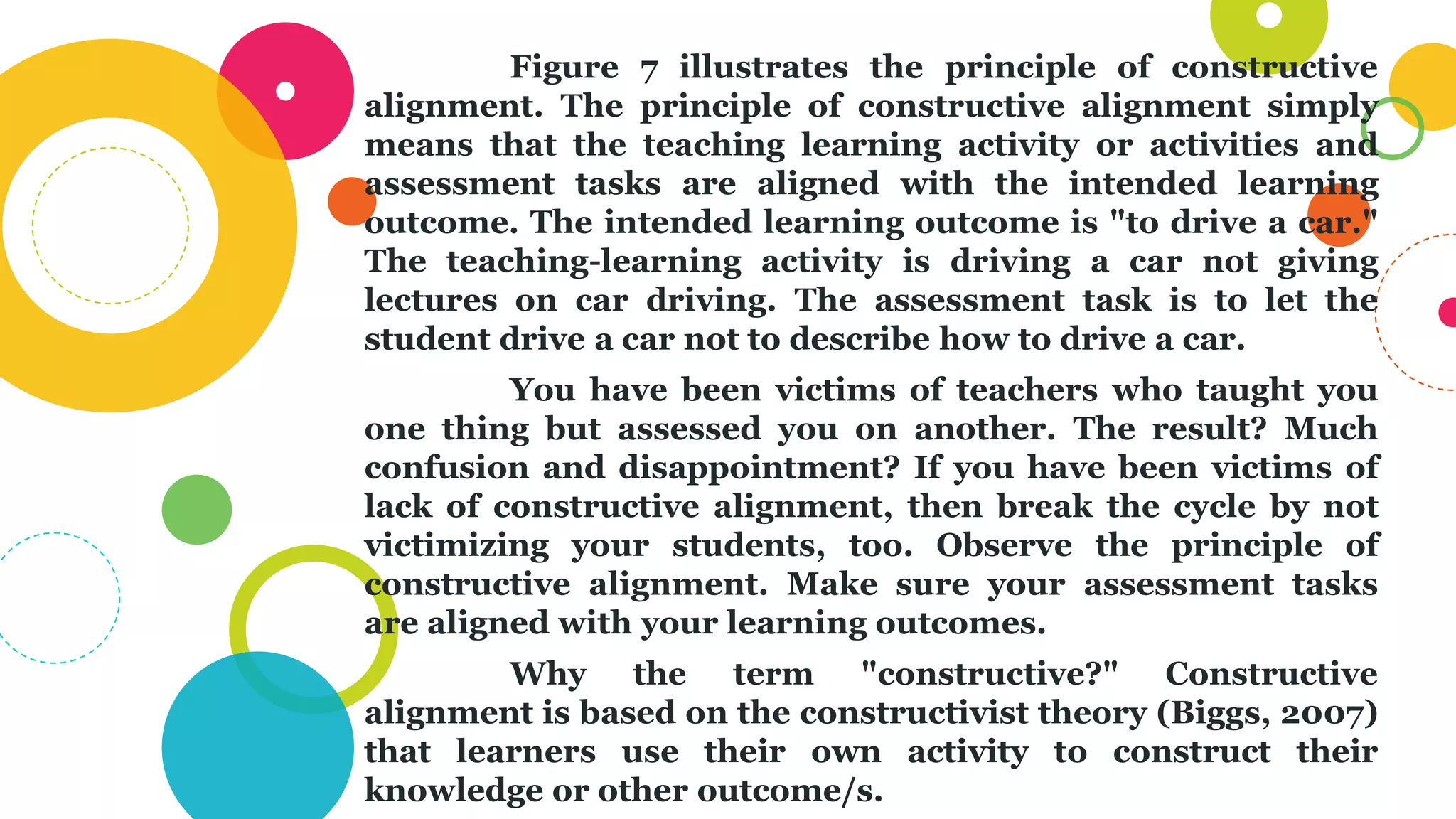 Figure 7 illustrates the principle of constructive alignment. The principle of constructive alignment simply means that the teaching learning activity or activities and assessment tasks are aligned with the intended learning outcome. The intended learning outcome is "to drive a car." The teaching-learning activity is driving a car not giving lectures on car driving. The assessment task is to let the student drive a car not to describe how to drive a car.

You have been victims of teachers who taught you one thing but assessed you on another. The result? Much confusion and disappointment? If you have been victims of lack of constructive alignment, then break the cycle by not victimizing your students, too. Observe the principle of constructive alignment. Make sure your assessment tasks are aligned with your learning outcomes.

Why the term "constructive?" Constructive alignment is based on the constructivist theory (Biggs, 2007) that learners use their own activity to construct their knowledge or other outcome/s.